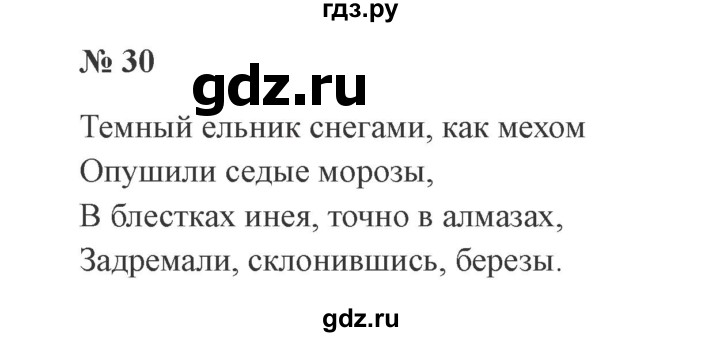 гдз.ру

№ 30

gdz.ru

Темный ельник снегами, как мехом
Опушили седые морозы,
В блестках инея, точно в алмазах,
Задремали, склонившись, березы.

gdz.ru